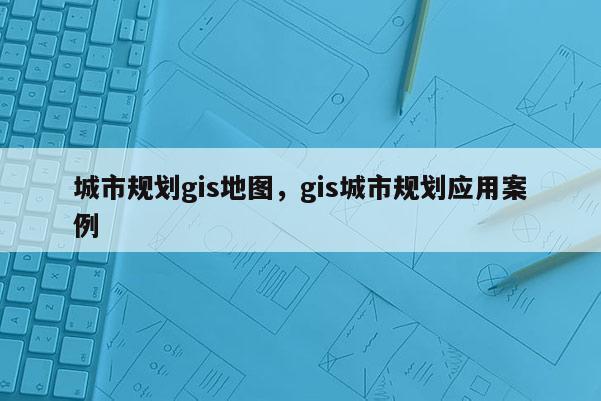 城市规划gis地图，gis城市规划应用案例